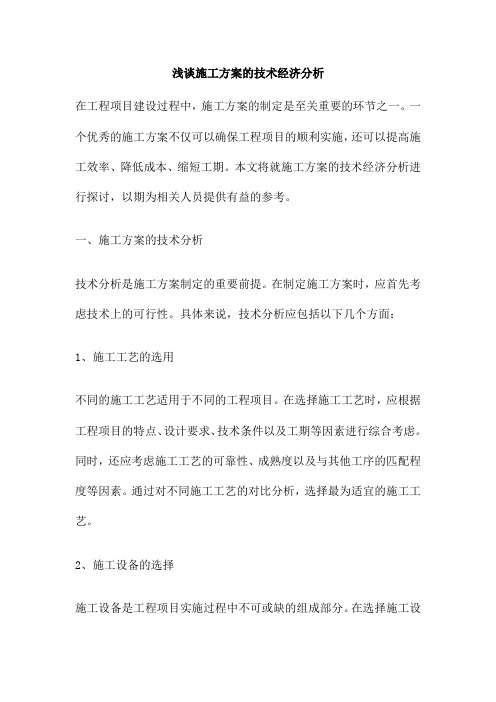 浅谈施工方案的技术经济分析

在工程项目建设过程中，施工方案的制定是至关重要的环节之一。一个优秀的施工方案不仅可以确保工程项目的顺利实施，还可以提高施工效率、降低成本、缩短工期。本文将就施工方案的技术经济分析进行探讨，以期为相关人员提供有益的参考。

一、施工方案的技术分析

技术分析是施工方案制定的重要前提。在制定施工方案时，应首先考虑技术上的可行性。具体来说，技术分析应包括以下几个方面：

1、施工工艺的选用

不同的施工工艺适用于不同的工程项目。在选择施工工艺时，应根据工程项目的特点、设计要求、技术条件以及工期等因素进行综合考虑。同时，还应考虑施工工艺的可靠性、成熟度以及与其他工序的匹配程度等因素。通过对不同施工工艺的对比分析，选择最为适宜的施工工艺。

2、施工设备的选择

施工设备是工程项目实施过程中不可或缺的组成部分。在选择施工设